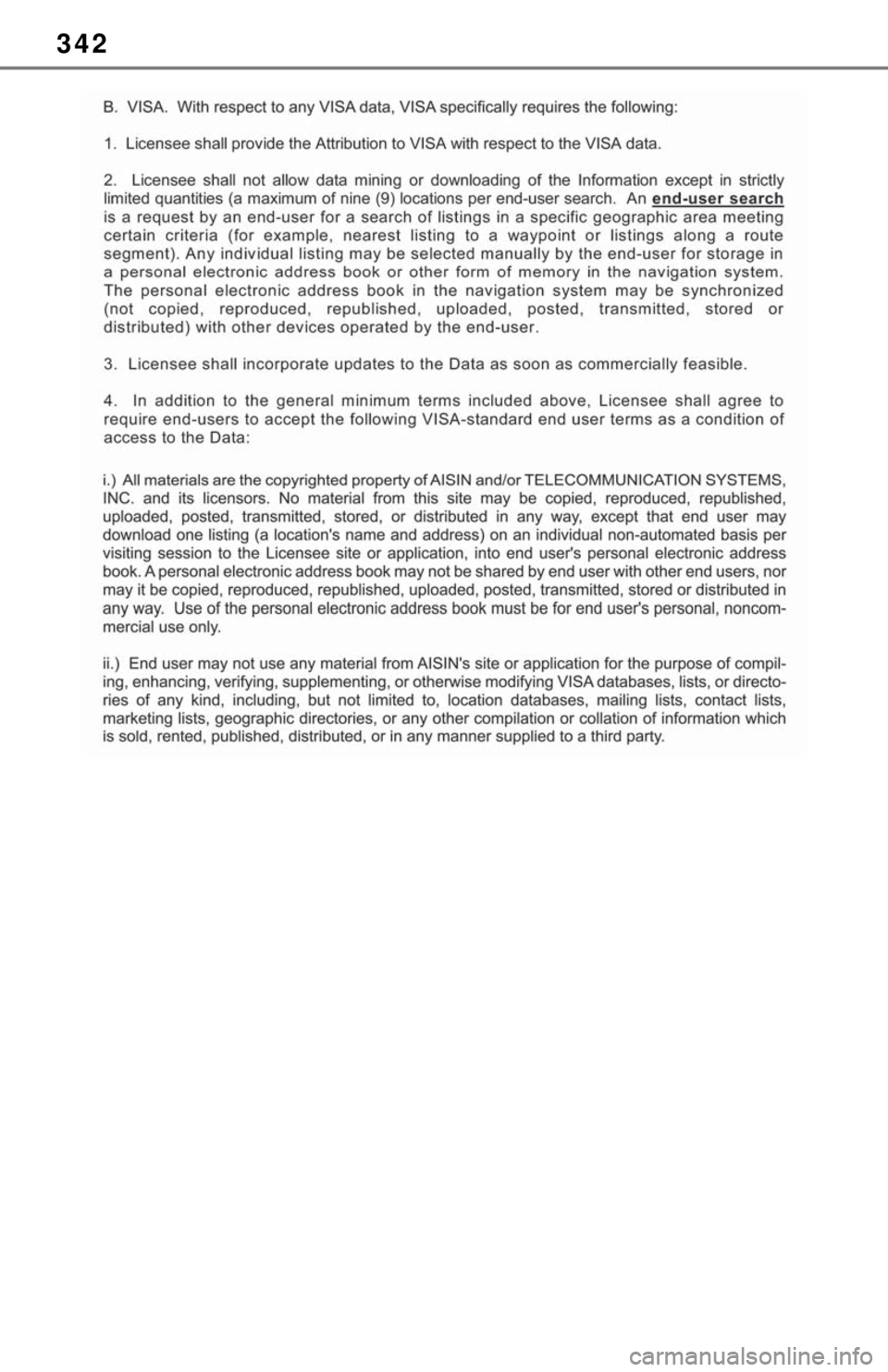 342

B. VISA. With respect to any VISA data, VISA specifically requires the following:

1. Licensee shall provide the Attribution to VISA with respect to the VISA data.

2. Licensee shall not allow data mining or downloading of the Information except in strictly limited quantities (a maximum of nine (9) locations per end-user search. An end-user search is a request by an end-user for a search of listings in a specific geographic area meeting certain criteria (for example, nearest listing to a waypoint or listings along a route segment). Any individual listing may be selected manually by the end-user for storage in a personal electronic address book or other form of memory in the navigation system. The personal electronic address book in the navigation system may be synchronized (not copied, reproduced, republished, uploaded, posted, transmitted, stored or distributed) with other devices operated by the end-user.

3. Licensee shall incorporate updates to the Data as soon as commercially feasible.

4. In addition to the general minimum terms included above, Licensee shall agree to require end-users to accept the following VISA-standard end user terms as a condition of access to the Data:

i.) All materials are the copyrighted property of AISIN and/or TELECOMMUNICATION SYSTEMS, INC. and its licensors. No material from this site may be copied, reproduced, republished, uploaded, posted, transmitted, stored, or distributed in any way, except that end user may download one listing (a location's name and address) on an individual non-automated basis per visiting session to the Licensee site or application, into end user's personal electronic address book. A personal electronic address book may not be shared by end user with other end users, nor may it be copied, reproduced, republished, uploaded, posted, transmitted, stored or distributed in any way. Use of the personal electronic address book must be for end user's personal, noncommercial use only.

ii.) End user may not use any material from AISIN's site or application for the purpose of compiling, enhancing, verifying, supplementing, or otherwise modifying VISA databases, lists, or directories of any kind, including, but not limited to, location databases, mailing lists, contact lists, marketing lists, geographic directories, or any other compilation or collation of information which is sold, rented, published, distributed, or in any manner supplied to a third party.

carmanualsonline.info